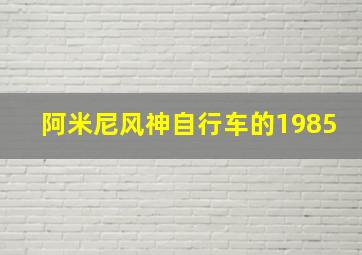 阿米尼风神自行车的1985